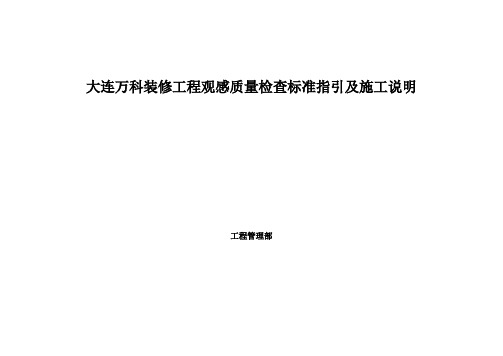 大连万科装修工程观感质量检查标准指引及施工说明

工程管理部